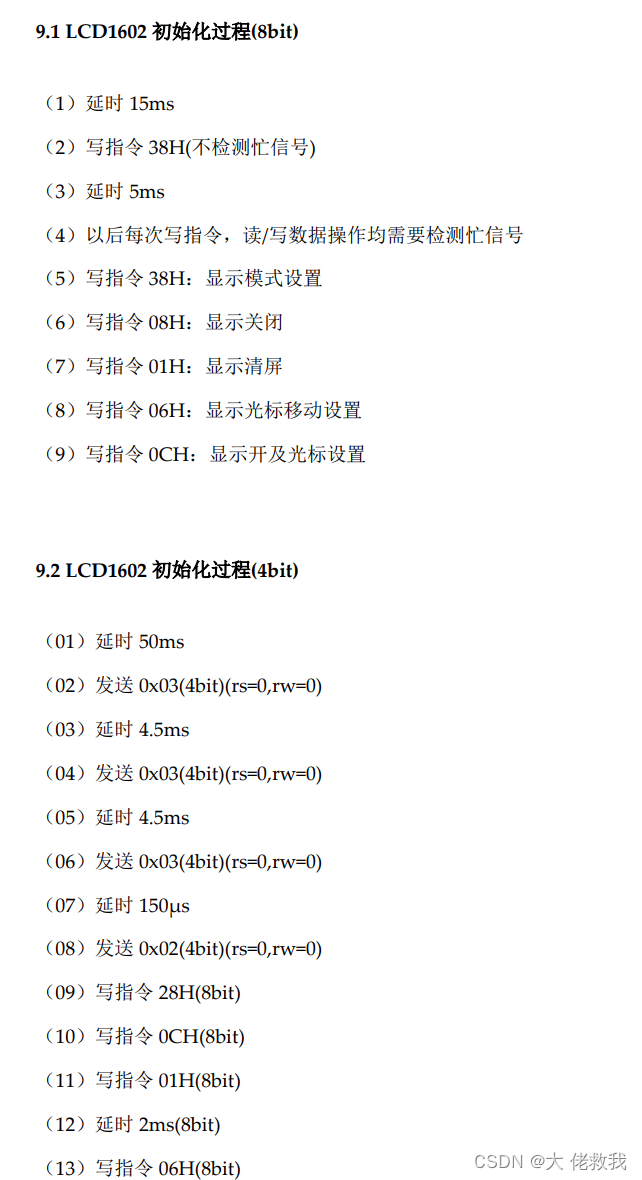 9.1 LCD1602 初始化过程(8bit)

（1）延时 15ms

（2）写指令 38H(不检测忙信号)

（3）延时 5ms

（4）以后每次写指令，读/写数据操作均需要检测忙信号

（5）写指令 38H：显示模式设置

（6）写指令 08H：显示关闭

（7）写指令 01H：显示清屏

（8）写指令 06H：显示光标移动设置

（9）写指令 0CH：显示开及光标设置

9.2 LCD1602 初始化过程(4bit)

（01）延时 50ms

（02）发送 0x03(4bit)(rs=0,rw=0)

（03）延时 4.5ms

（04）发送 0x03(4bit)(rs=0,rw=0)

（05）延时 4.5ms

（06）发送 0x03(4bit)(rs=0,rw=0)

（07）延时 150μs

（08）发送 0x02(4bit)(rs=0,rw=0)

（09）写指令 28H(8bit)

（10）写指令 0CH(8bit)

（11）写指令 01H(8bit)

（12）延时 2ms(8bit)

（13）写指令 06H(8bit)

CSDN @大 佬救我